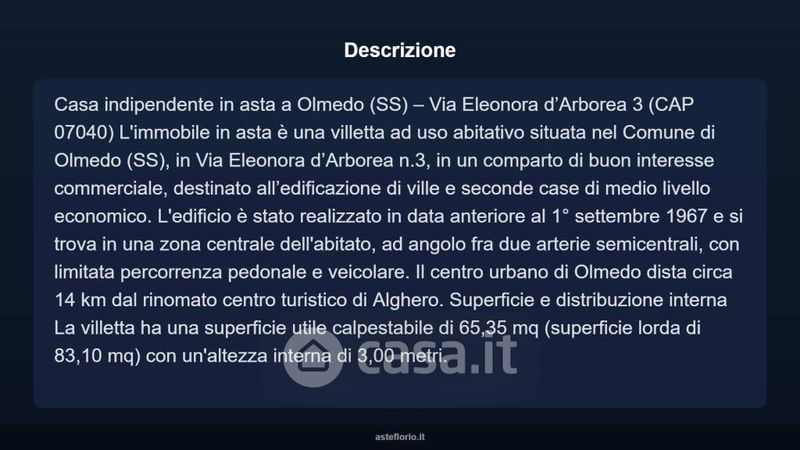 Descrizione

Casa indipendente in asta a Olmedo (SS) – Via Eleonora d'Arborea 3 (CAP 07040) L'immobile in asta è una villetta ad uso abitativo situata nel Comune di Olmedo (SS), in Via Eleonora d'Arborea n.3, in un comparto di buon interesse commerciale, destinato all'edificazione di ville e seconde case di medio livello economico. L'edificio è stato realizzato in data anteriore al 1° settembre 1967 e si trova in una zona centrale dell'abitato, ad angolo fra due arterie semicentrali, con limitata percorrenza pedonale e veicolare. Il centro urbano di Olmedo dista circa 14 km dal rinomato centro turistico di Alghero. Superficie e distribuzione interna La villetta ha una superficie utile calpestabile di 65,35 mq (superficie lorda di 83,10 mq) con un'altezza interna di 3,00 metri.

asteflorio.it

casa.it